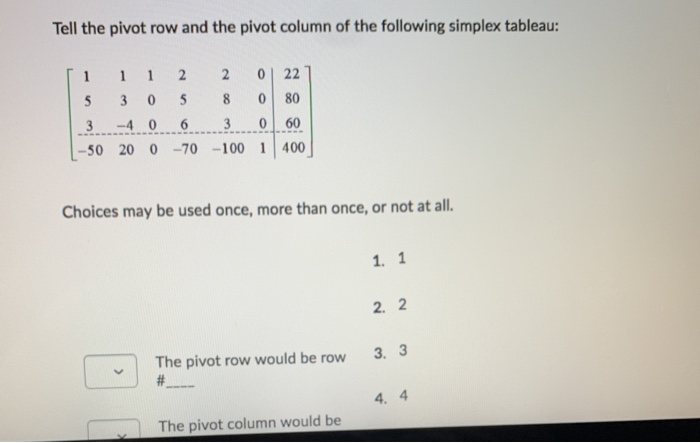 Tell the pivot row and the pivot column of the following simplex tableau:

$\left[\begin{array}{cccccc|c} 1 & 1 & 1 & 2 & 2 & 0 & 22 \\ 5 & 3 & 0 & 5 & 8 & 0 & 80 \\ 3 & -4 & 0 & 6 & 3 & 0 & 60 \\ \hline -50 & 20 & 0 & -70 & -100 & 1 & 400 \end{array}\right]$

Choices may be used once, more than once, or not at all.

1. 1

2. 2

3. 3

4. 4

The pivot row would be row #____

The pivot column would be